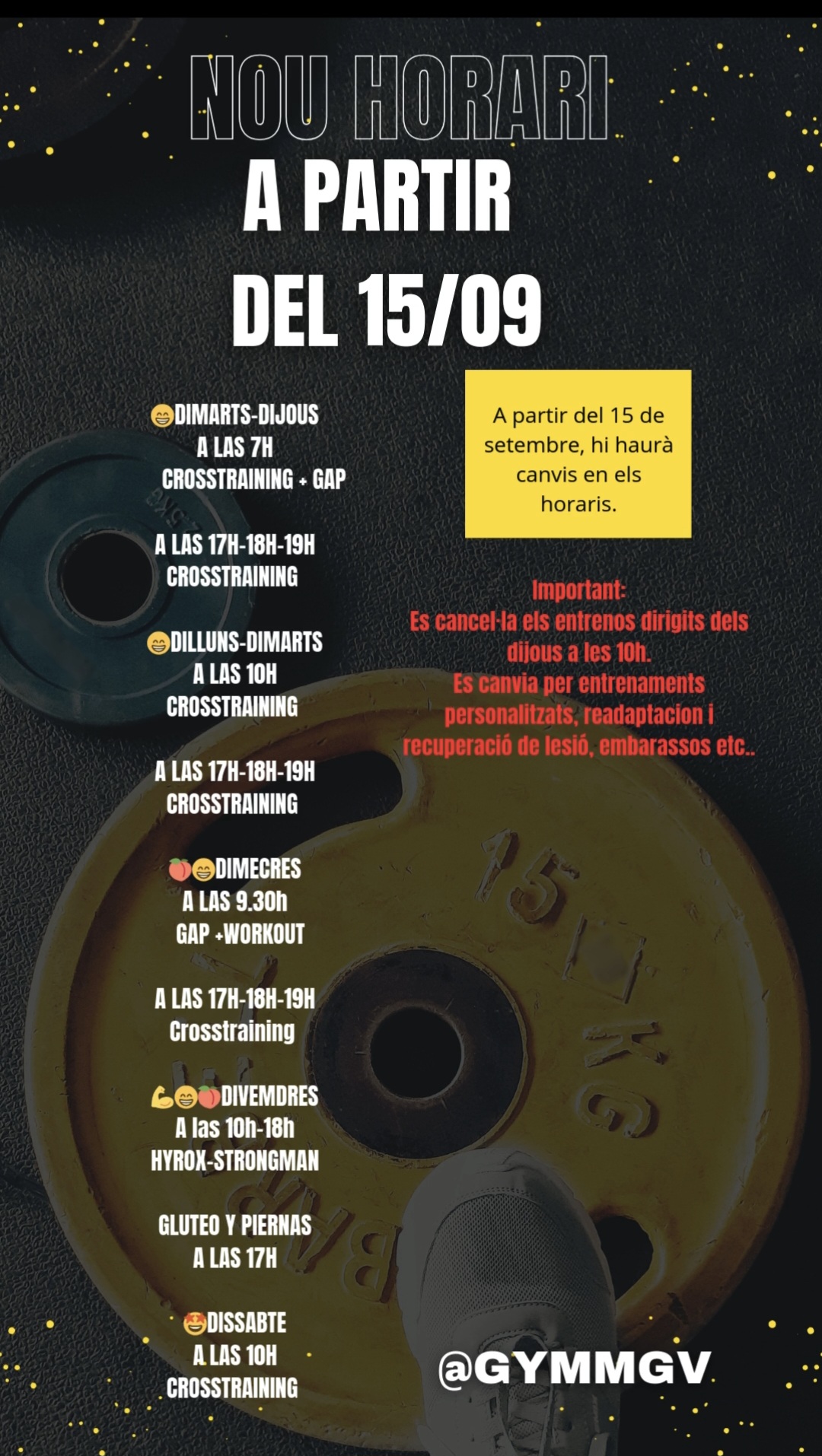 NOU HORARI
A PARTIR
DEL 15/09

😁DIMARTS-DIJOUS
A LAS 7H
CROSSTRAINING + GAP

A LAS 17H-18H-19H
CROSSTRAINING

😁DILLUNS-DIMARTS
A LAS 10H
CROSSTRAINING

A LAS 17H-18H-19H
CROSSTRAINING

🍑😁DIMECRES
A LAS 9.30h
GAP +WORKOUT

A LAS 17H-18H-19H
Crosstraining

💪😁🍑DIVEMDRES
A las 10h-18h
HYROX-STRONGMAN

GLUTEO Y PIERNAS
A LAS 17H

🤩DISSABTE
A LAS 10H
CROSSTRAINING

A partir del 15 de setembre, hi haurà canvis en els horaris.

Important:
Es cancel·la els entrenos dirigits dels dijous a les 10h.
Es canvia per entrenaments personalitzats, readaptacion i recuperació de lesió, embarassos etc..

15 KG

@GYMMGV